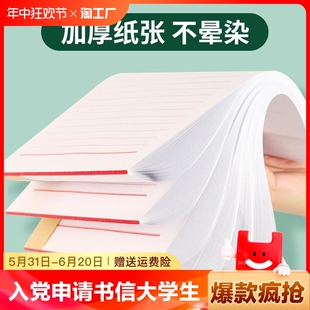 年中狂欢节 × 淘工厂

加厚纸张 不晕染

5月31日-6月20日 | 赠送运费险

入党申请书信大学生

爆款疯抢